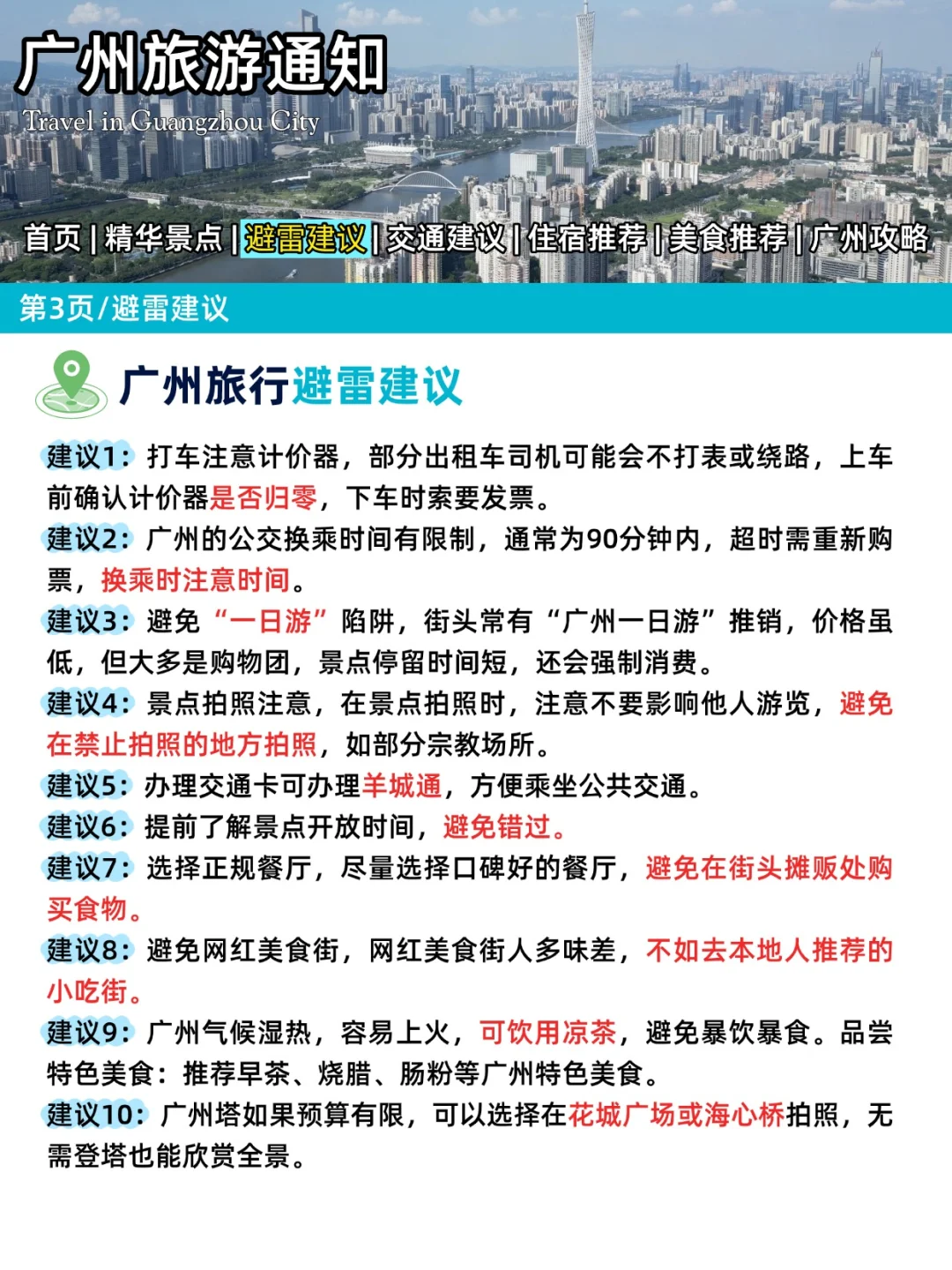 广州旅游通知
Travel in Guangzhou City

首页 | 精华景点 | 避雷建议 | 交通建议 | 住宿推荐 | 美食推荐 | 广州攻略

第3页/避雷建议

广州旅行避雷建议

建议1：打车注意计价器，部分出租车司机可能会不打表或绕路，上车前确认计价器是否归零，下车时索要发票。

建议2：广州的公交换乘时间有限制，通常为90分钟内，超时需重新购票，换乘时注意时间。

建议3：避免“一日游”陷阱，街头常有“广州一日游”推销，价格虽低，但大多是购物团，景点停留时间短，还会强制消费。

建议4：景点拍照注意，在景点拍照时，注意不要影响他人游览，避免在禁止拍照的地方拍照，如部分宗教场所。

建议5：办理交通卡可办理羊城通，方便乘坐公共交通。

建议6：提前了解景点开放时间，避免错过。

建议7：选择正规餐厅，尽量选择口碑好的餐厅，避免在街头摊贩处购买食物。

建议8：避免网红美食街，网红美食街人多味差，不如去本地人推荐的小吃街。

建议9：广州气候湿热，容易上火，可饮用凉茶，避免暴饮暴食。品尝特色美食：推荐早茶、烧腊、肠粉等广州特色美食。

建议10：广州塔如果预算有限，可以选择在花城广场或海心桥拍照，无需登塔也能欣赏全景。